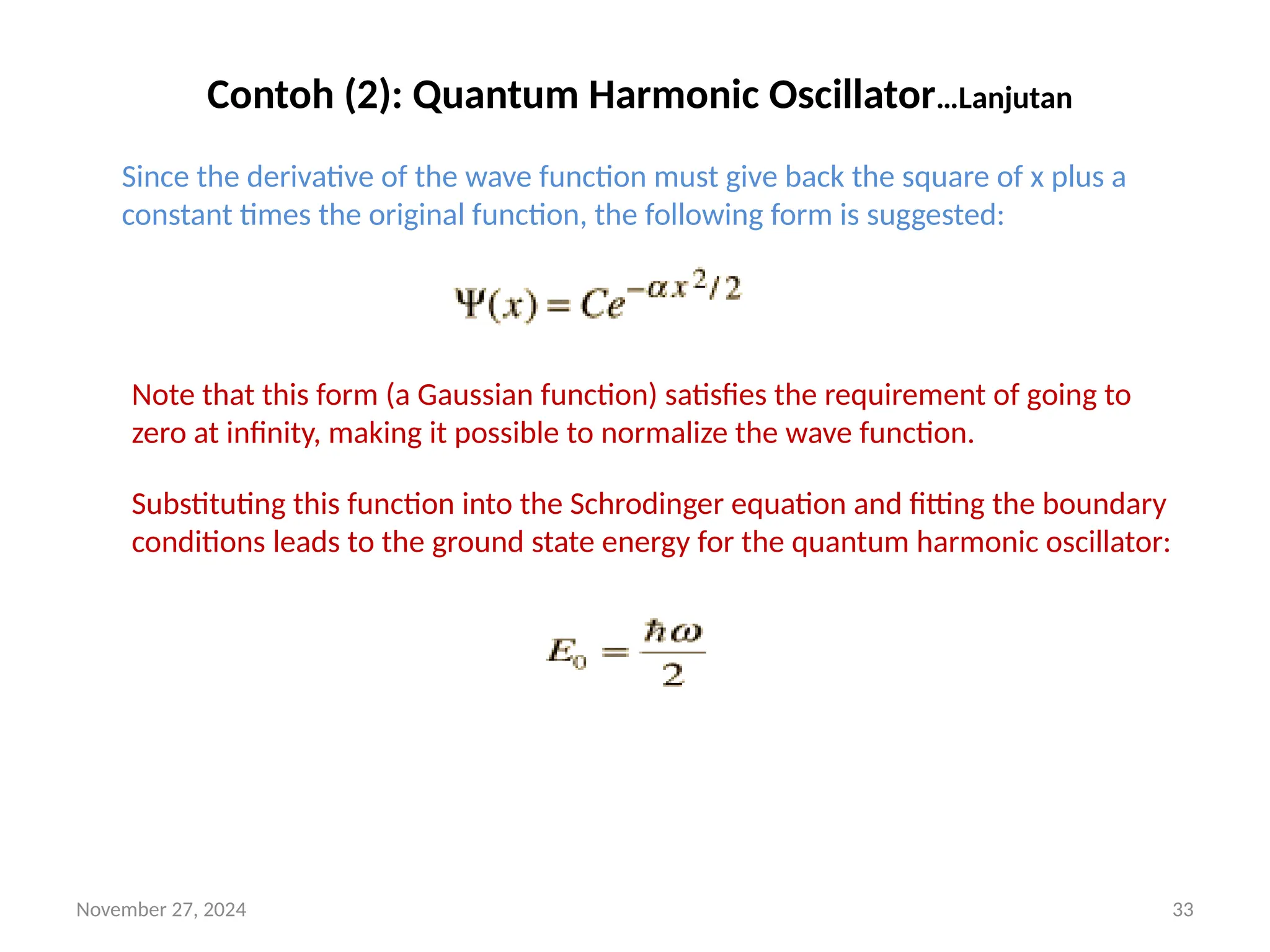 Contoh (2): Quantum Harmonic Oscillator…Lanjutan

Since the derivative of the wave function must give back the square of x plus a constant times the original function, the following form is suggested:

$\Psi(x) = Ce^{-\alpha x^2/2}$

Note that this form (a Gaussian function) satisfies the requirement of going to zero at infinity, making it possible to normalize the wave function.

Substituting this function into the Schrodinger equation and fitting the boundary conditions leads to the ground state energy for the quantum harmonic oscillator:

$E_0 = \frac{\hbar\omega}{2}$

November 27, 2024

33